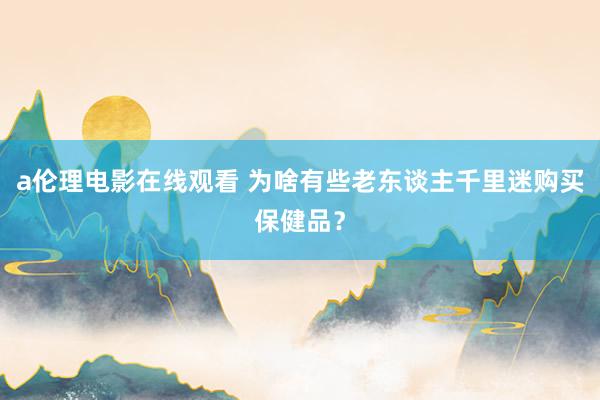 a伦理电影在线观看 为啥有些老东谈主千里迷购买保健品？